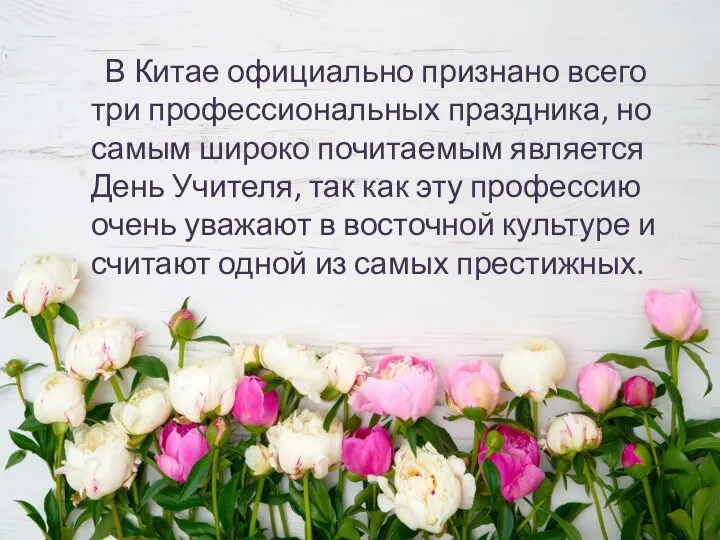 В Китае официально признано всего три профессиональных праздника, но самым широко почитаемым является День Учителя, так как эту профессию очень уважают в восточной культуре и считают одной из самых престижных.